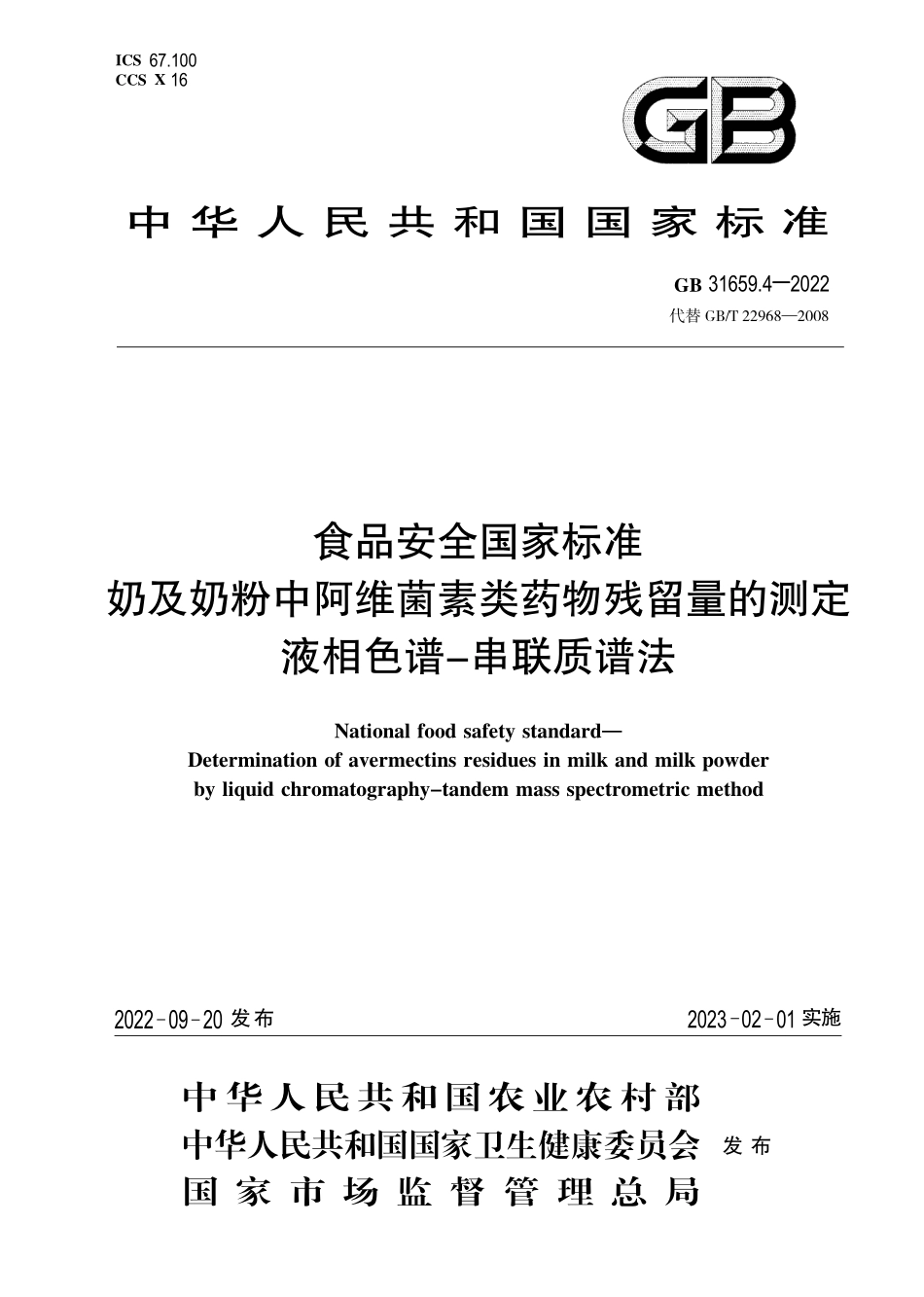 ICS 67.100
CCS X 16

GB

中华人民共和国国家标准

GB 31659.4—2022
代替 GB/T 22968—2008

食品安全国家标准
奶及奶粉中阿维菌素类药物残留量的测定
液相色谱–串联质谱法

National food safety standard—
Determination of avermectins residues in milk and milk powder
by liquid chromatography–tandem mass spectrometric method

2022-09-20 发布

2023-02-01 实施

中华人民共和国农业农村部
中华人民共和国国家卫生健康委员会
国家市场监督管理总局
发布